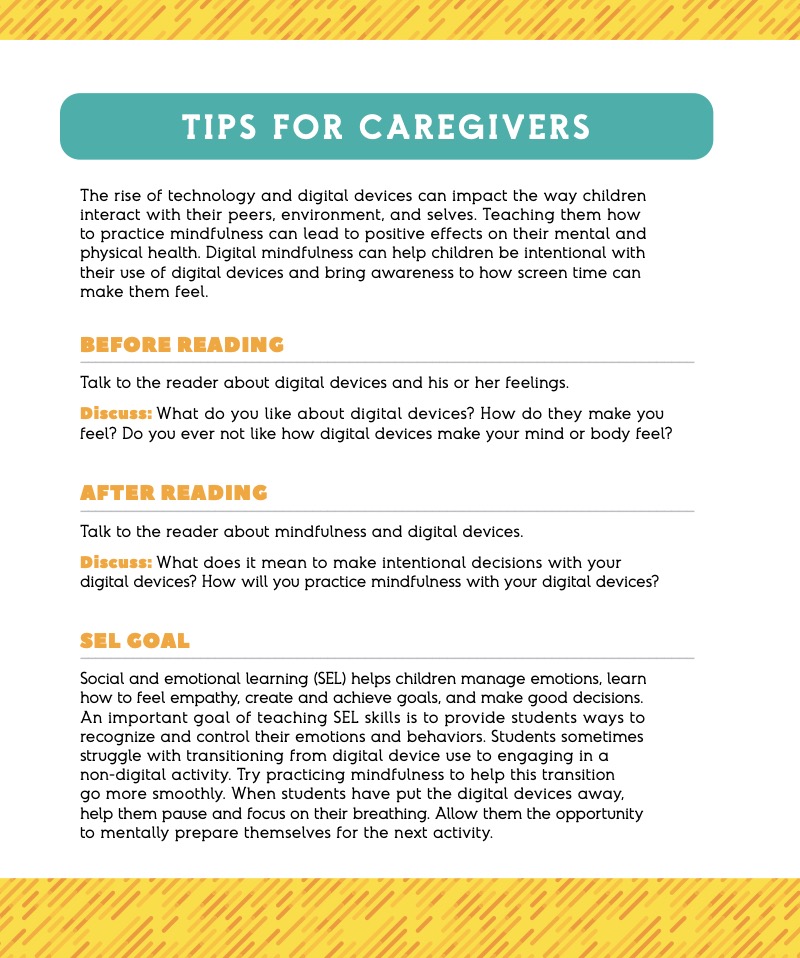 TIPS FOR CAREGIVERS

The rise of technology and digital devices can impact the way children interact with their peers, environment, and selves. Teaching them how to practice mindfulness can lead to positive effects on their mental and physical health. Digital mindfulness can help children be intentional with their use of digital devices and bring awareness to how screen time can make them feel.

BEFORE READING

Talk to the reader about digital devices and his or her feelings.

Discuss: What do you like about digital devices? How do they make you feel? Do you ever not like how digital devices make your mind or body feel?

AFTER READING

Talk to the reader about mindfulness and digital devices.

Discuss: What does it mean to make intentional decisions with your digital devices? How will you practice mindfulness with your digital devices?

SEL GOAL

Social and emotional learning (SEL) helps children manage emotions, learn how to feel empathy, create and achieve goals, and make good decisions. An important goal of teaching SEL skills is to provide students ways to recognize and control their emotions and behaviors. Students sometimes struggle with transitioning from digital device use to engaging in a non-digital activity. Try practicing mindfulness to help this transition go more smoothly. When students have put the digital devices away, help them pause and focus on their breathing. Allow them the opportunity to mentally prepare themselves for the next activity.